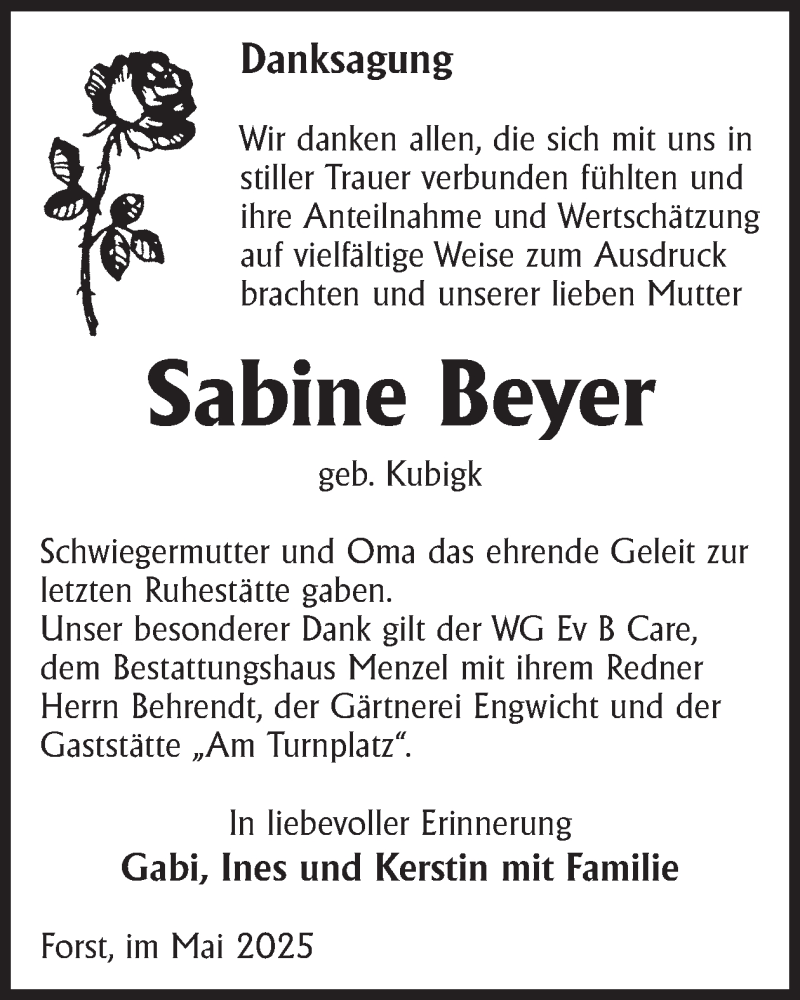 Danksagung

Wir danken allen, die sich mit uns in stiller Trauer verbunden fühlten und ihre Anteilnahme und Wertschätzung auf vielfältige Weise zum Ausdruck brachten und unserer lieben Mutter

Sabine Beyer

geb. Kubigk

Schwiegermutter und Oma das ehrende Geleit zur letzten Ruhestätte gaben.
Unser besonderer Dank gilt der WG Ev B Care, dem Bestattungshaus Menzel mit ihrem Redner Herrn Behrendt, der Gärtnerei Engwicht und der Gaststätte „Am Turnplatz“.

In liebevoller Erinnerung
Gabi, Ines und Kerstin mit Familie

Forst, im Mai 2025